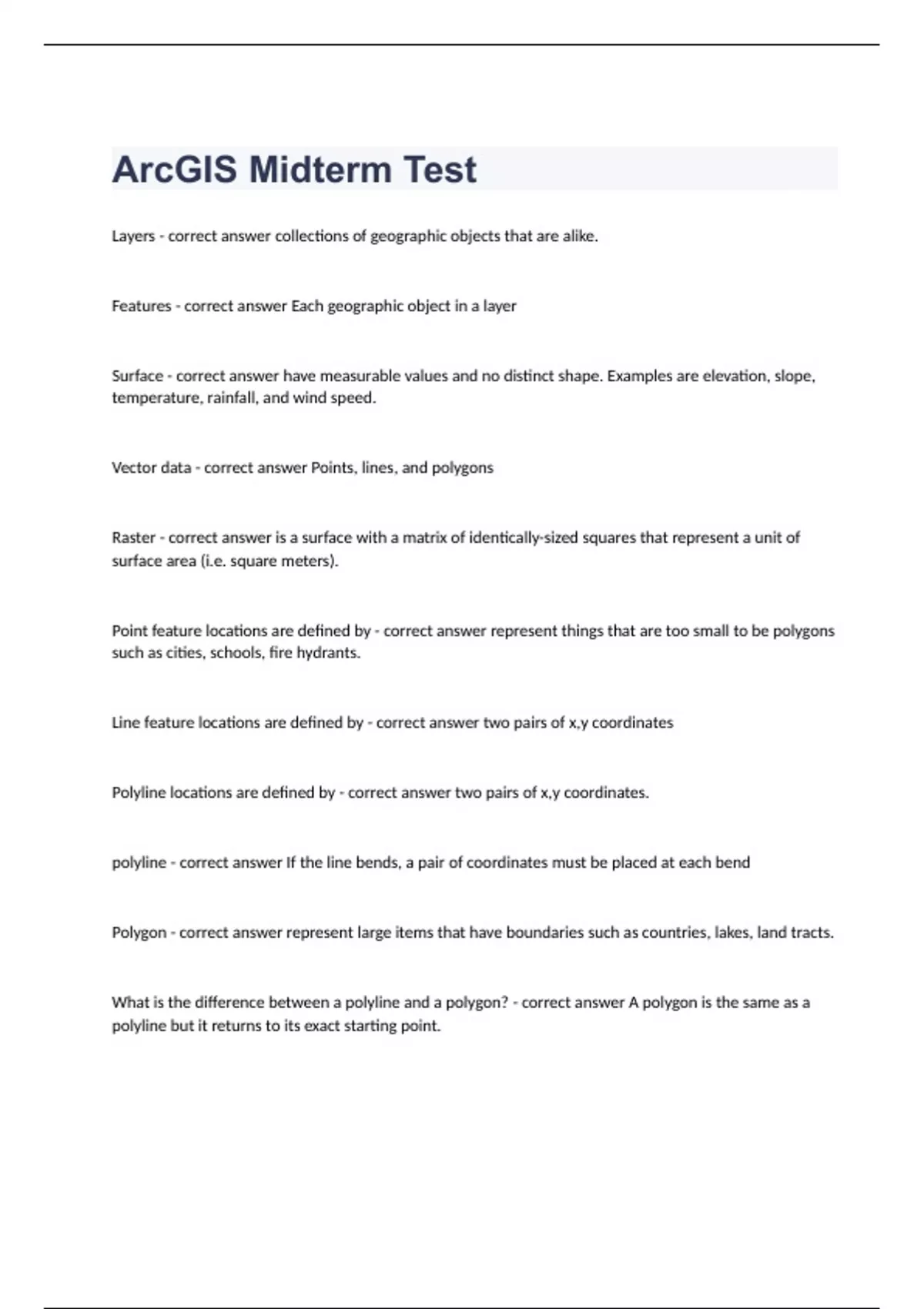 ArcGIS Midterm Test

Layers - correct answer collections of geographic objects that are alike.

Features - correct answer Each geographic object in a layer

Surface - correct answer have measurable values and no distinct shape. Examples are elevation, slope, temperature, rainfall, and wind speed.

Vector data - correct answer Points, lines, and polygons

Raster - correct answer is a surface with a matrix of identically-sized squares that represent a unit of surface area (i.e. square meters).

Point feature locations are defined by - correct answer represent things that are too small to be polygons such as cities, schools, fire hydrants.

Line feature locations are defined by - correct answer two pairs of x,y coordinates

Polyline locations are defined by - correct answer two pairs of x,y coordinates.

polyline - correct answer If the line bends, a pair of coordinates must be placed at each bend

Polygon - correct answer represent large items that have boundaries such as countries, lakes, land tracts.

What is the difference between a polyline and a polygon? - correct answer A polygon is the same as a polyline but it returns to its exact starting point.